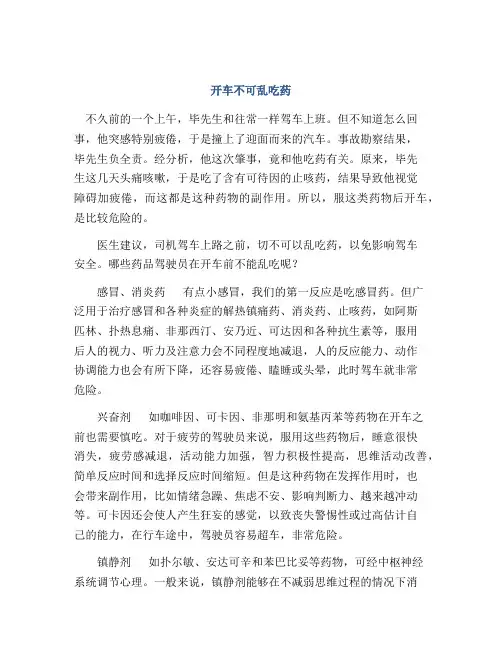 开车不可乱吃药

不久前的一个上午，毕先生和往常一样驾车上班。但不知道怎么回事，他突感特别疲倦，于是撞上了迎面而来的汽车。事故勘察结果，毕先生负全责。经分析，他这次肇事，竟和他吃药有关。原来，毕先生这几天头痛咳嗽，于是吃了含有可待因的止咳药，结果导致他视觉障碍加疲倦，而这都是这种药物的副作用。所以，服这类药物后开车，是比较危险的。

医生建议，司机驾车上路之前，切不可以乱吃药，以免影响驾车安全。哪些药品驾驶员在开车前不能乱吃呢？

感冒、消炎药　有点小感冒，我们的第一反应是吃感冒药。但广泛用于治疗感冒和各种炎症的解热镇痛药、消炎药、止咳药，如阿斯匹林、扑热息痛、非那西汀、安乃近、可达因和各种抗生素等，服用后人的视力、听力及注意力会不同程度地减退，人的反应能力、动作协调能力也会有所下降，还容易疲倦、瞌睡或头晕，此时驾车就非常危险。

兴奋剂　如咖啡因、可卡因、非那明和氨基丙苯等药物在开车之前也需要慎吃。对于疲劳的驾驶员来说，服用这些药物后，睡意很快消失，疲劳感减退，活动能力加强，智力积极性提高，思维活动改善，简单反应时间和选择反应时间缩短。但是这种药物在发挥作用时，也会带来副作用，比如情绪急躁、焦虑不安、影响判断力、越来越冲动等。可卡因还会使人产生狂妄的感觉，以致丧失警惕性或过高估计自己的能力，在行车途中，驾驶员容易超车，非常危险。

镇静剂　如扑尔敏、安达可辛和苯巴比妥等药物，可经中枢神经系统调节心理。一般来说，镇静剂能够在不减弱思维过程的情况下消